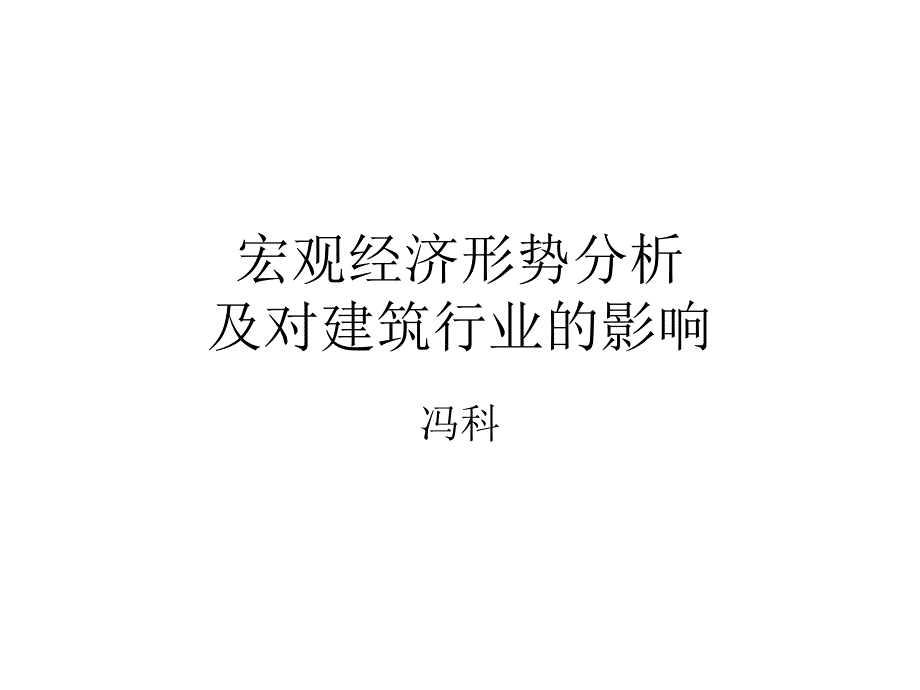 宏观经济形势分析
及对建筑行业的影响

冯科